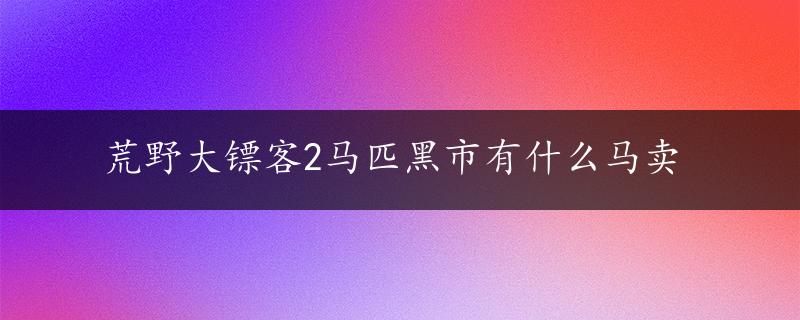 荒野大镖客2马匹黑市有什么马卖